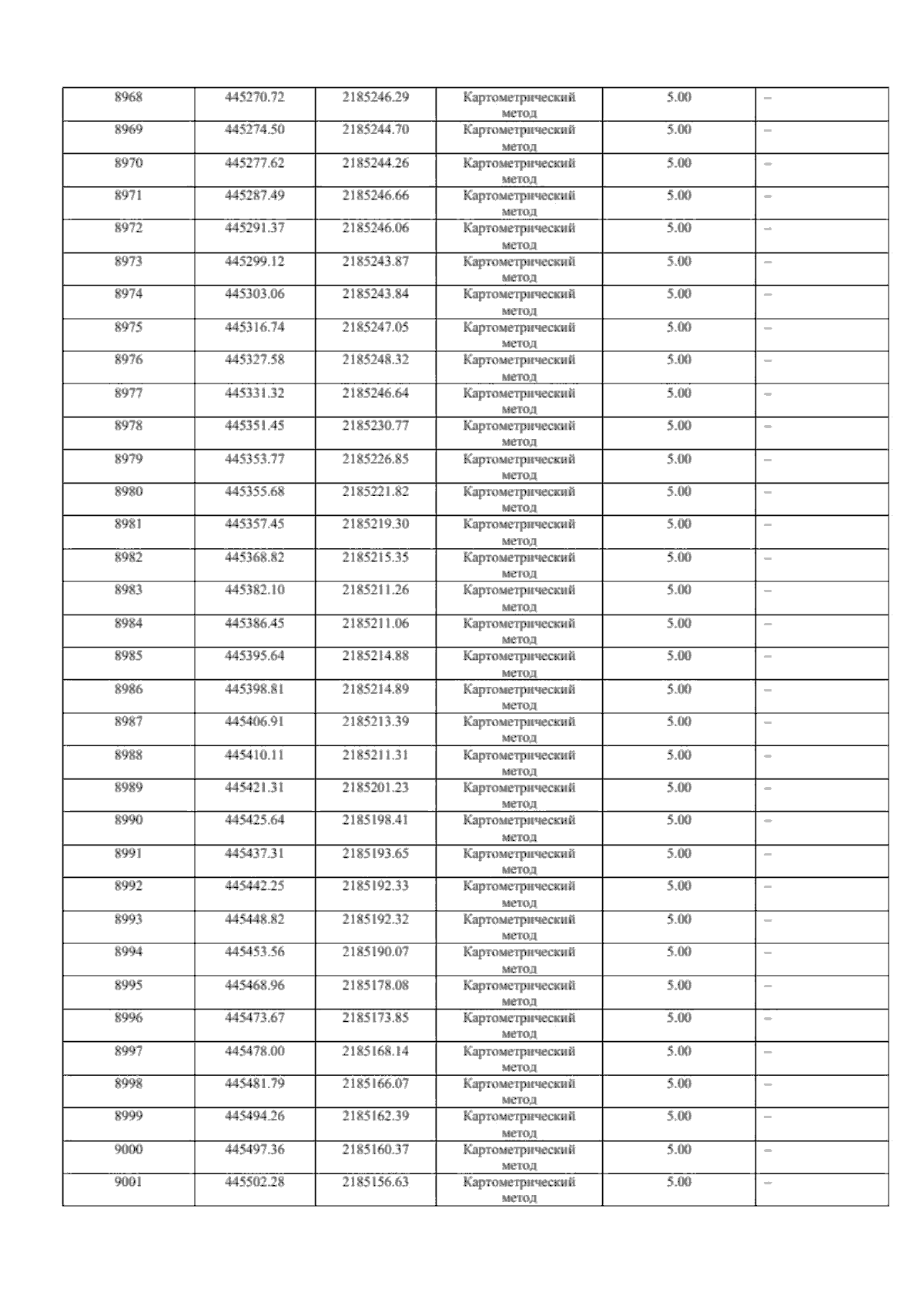 | 8968 | 445270.72 | 2185246.29 | Картометрический метод | 5.00 | – |
|---|---|---|---|---|---|
| 8969 | 445274.50 | 2185244.70 | Картометрический метод | 5.00 | – |
| 8970 | 445277.62 | 2185244.26 | Картометрический метод | 5.00 | – |
| 8971 | 445287.49 | 2185246.66 | Картометрический метод | 5.00 | – |
| 8972 | 445291.37 | 2185246.06 | Картометрический метод | 5.00 | – |
| 8973 | 445299.12 | 2185243.87 | Картометрический метод | 5.00 | – |
| 8974 | 445303.06 | 2185243.84 | Картометрический метод | 5.00 | – |
| 8975 | 445316.74 | 2185247.05 | Картометрический метод | 5.00 | – |
| 8976 | 445327.58 | 2185248.32 | Картометрический метод | 5.00 | – |
| 8977 | 445331.32 | 2185246.64 | Картометрический метод | 5.00 | – |
| 8978 | 445351.45 | 2185230.77 | Картометрический метод | 5.00 | – |
| 8979 | 445353.77 | 2185226.85 | Картометрический метод | 5.00 | – |
| 8980 | 445355.68 | 2185221.82 | Картометрический метод | 5.00 | – |
| 8981 | 445357.45 | 2185219.30 | Картометрический метод | 5.00 | – |
| 8982 | 445368.82 | 2185215.35 | Картометрический метод | 5.00 | – |
| 8983 | 445382.10 | 2185211.26 | Картометрический метод | 5.00 | – |
| 8984 | 445386.45 | 2185211.06 | Картометрический метод | 5.00 | – |
| 8985 | 445395.64 | 2185214.88 | Картометрический метод | 5.00 | – |
| 8986 | 445398.81 | 2185214.89 | Картометрический метод | 5.00 | – |
| 8987 | 445406.91 | 2185213.39 | Картометрический метод | 5.00 | – |
| 8988 | 445410.11 | 2185211.31 | Картометрический метод | 5.00 | – |
| 8989 | 445421.31 | 2185201.23 | Картометрический метод | 5.00 | – |
| 8990 | 445425.64 | 2185198.41 | Картометрический метод | 5.00 | – |
| 8991 | 445437.31 | 2185193.65 | Картометрический метод | 5.00 | – |
| 8992 | 445442.25 | 2185192.33 | Картометрический метод | 5.00 | – |
| 8993 | 445448.82 | 2185192.32 | Картометрический метод | 5.00 | – |
| 8994 | 445453.56 | 2185190.07 | Картометрический метод | 5.00 | – |
| 8995 | 445468.96 | 2185178.08 | Картометрический метод | 5.00 | – |
| 8996 | 445473.67 | 2185173.85 | Картометрический метод | 5.00 | – |
| 8997 | 445478.00 | 2185168.14 | Картометрический метод | 5.00 | – |
| 8998 | 445481.79 | 2185166.07 | Картометрический метод | 5.00 | – |
| 8999 | 445494.26 | 2185162.39 | Картометрический метод | 5.00 | – |
| 9000 | 445497.36 | 2185160.37 | Картометрический метод | 5.00 | – |
| 9001 | 445502.28 | 2185156.63 | Картометрический метод | 5.00 | – |